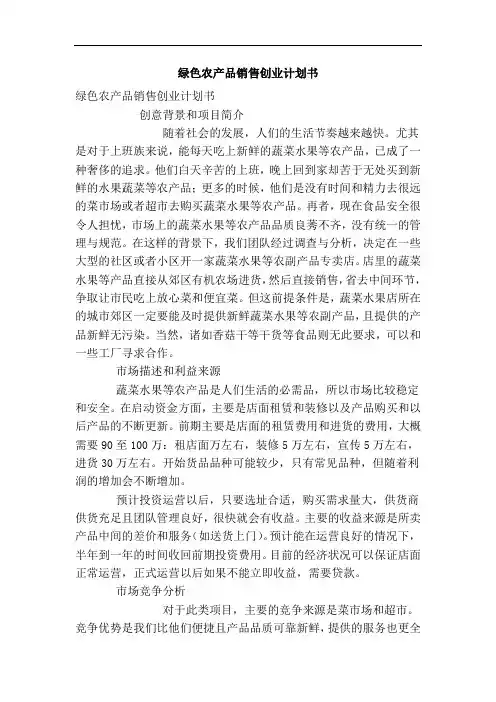 绿色农产品销售创业计划书

绿色农产品销售创业计划书

创意背景和项目简介

随着社会的发展，人们的生活节奏越来越快。尤其是对于上班族来说，能每天吃上新鲜的蔬菜水果等农产品，已成了一种奢侈的追求。他们白天辛苦的上班，晚上回到家却苦于无处买到新鲜的水果蔬菜等农产品；更多的时候，他们是没有时间和精力去很远的菜市场或者超市去购买蔬菜水果等农产品。再者，现在食品安全很令人担忧，市场上的蔬菜水果等农产品品质良莠不齐，没有统一的管理与规范。在这样的背景下，我们团队经过调查与分析，决定在一些大型的社区或者小区开一家蔬菜水果等农副产品专卖店。店里的蔬菜水果等产品直接从郊区有机农场进货，然后直接销售，省去中间环节，争取让市民吃上放心菜和便宜菜。但这前提条件是，蔬菜水果店所在的城市郊区一定要能及时提供新鲜蔬菜水果等农副产品，且提供的产品新鲜无污染。当然，诸如香菇干等干货等食品则无此要求，可以和一些工厂寻求合作。

市场描述和利益来源

蔬菜水果等农产品是人们生活的必需品，所以市场比较稳定和安全。在启动资金方面，主要是店面租赁和装修以及产品购买和以后产品的不断更新。前期主要是店面的租赁费用和进货的费用，大概需要 90 至 100 万：租店面万左右，装修 5 万左右，宣传 5 万左右，进货 30 万左右。开始货品品种可能较少，只有常见品种，但随着利润的增加会不断增加。

预计投资运营以后，只要选址合适，购买需求量大，供货商供货充足且团队管理良好，很快就会有收益。主要的收益来源是所卖产品中间的差价和服务（如送货上门）。预计能在运营良好的情况下，半年到一年的时间收回前期投资费用。目前的经济状况可以保证店面正常运营，正式运营以后如果不能立即收益，需要贷款。

市场竞争分析

对于此类项目，主要的竞争来源是菜市场和超市。竞争优势是我们比他们便捷且产品品质可靠新鲜，提供的服务也更全